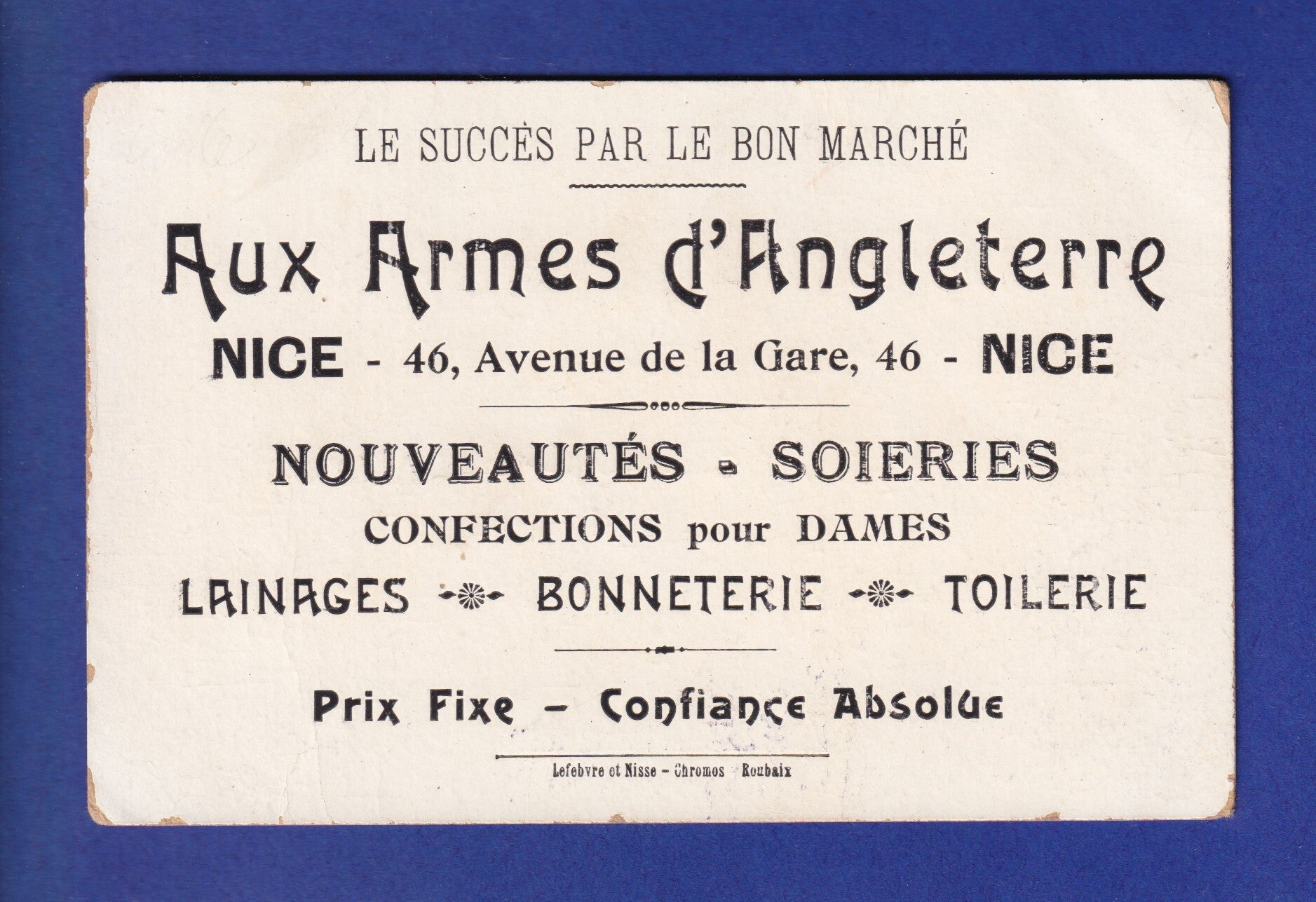 LE SUCCÈS PAR LE BON MARCHÉ

Aux Armes d'Angleterre

NICE - 46, Avenue de la Gare, 46 - NICE

NOUVEAUTÉS - SOIERIES

CONFECTIONS pour DAMES

LAINAGES BONNETERIE TOILERIE

Prix Fixe - Confiance Absolue

Lefebvre et Nisse - Chromos - Roubaix